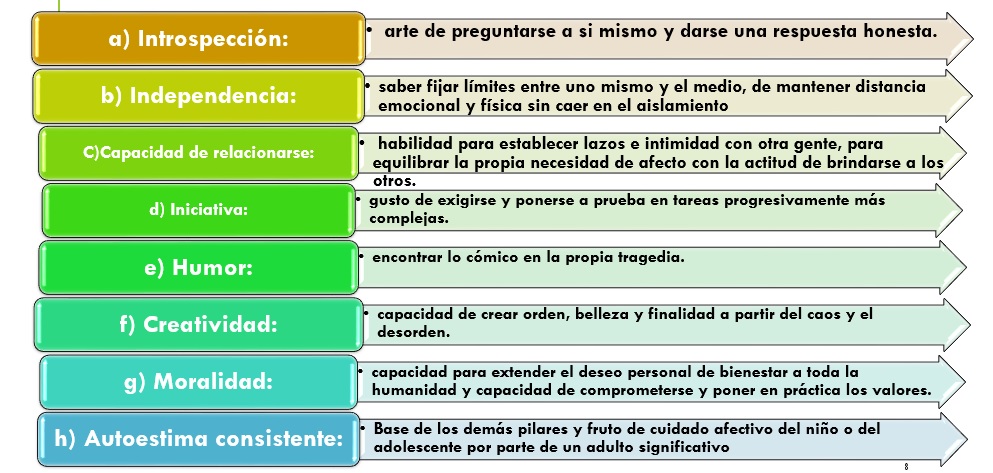 a) Introspección:

• arte de preguntarse a si mismo y darse una respuesta honesta.

b) Independencia:

• saber fijar límites entre uno mismo y el medio, de mantener distancia emocional y física sin caer en el aislamiento

C)Capacidad de relacionarse:

• habilidad para establecer lazos e intimidad con otra gente, para equilibrar la propia necesidad de afecto con la actitud de brindarse a los otros.

d) Iniciativa:

• gusto de exigirse y ponerse a prueba en tareas progresivamente más complejas.

e) Humor:

• encontrar lo cómico en la propia tragedia.

f) Creatividad:

• capacidad de crear orden, belleza y finalidad a partir del caos y el desorden.

g) Moralidad:

• capacidad para extender el deseo personal de bienestar a toda la humanidad y capacidad de comprometerse y poner en práctica los valores.

h) Autoestima consistente:

• Base de los demás pilares y fruto de cuidado afectivo del niño o del adolescente por parte de un adulto significativo

8